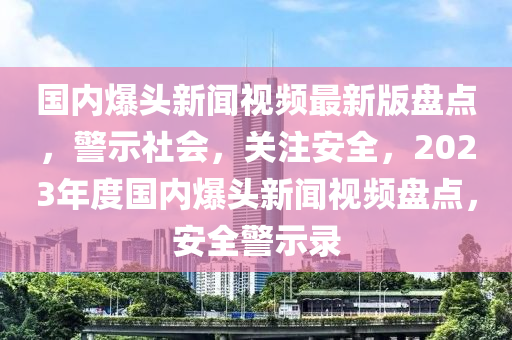 国内爆头新闻视频最新版盘点，警示社会，关注安全，2023年度国内爆头新闻视频盘点，安全警示录